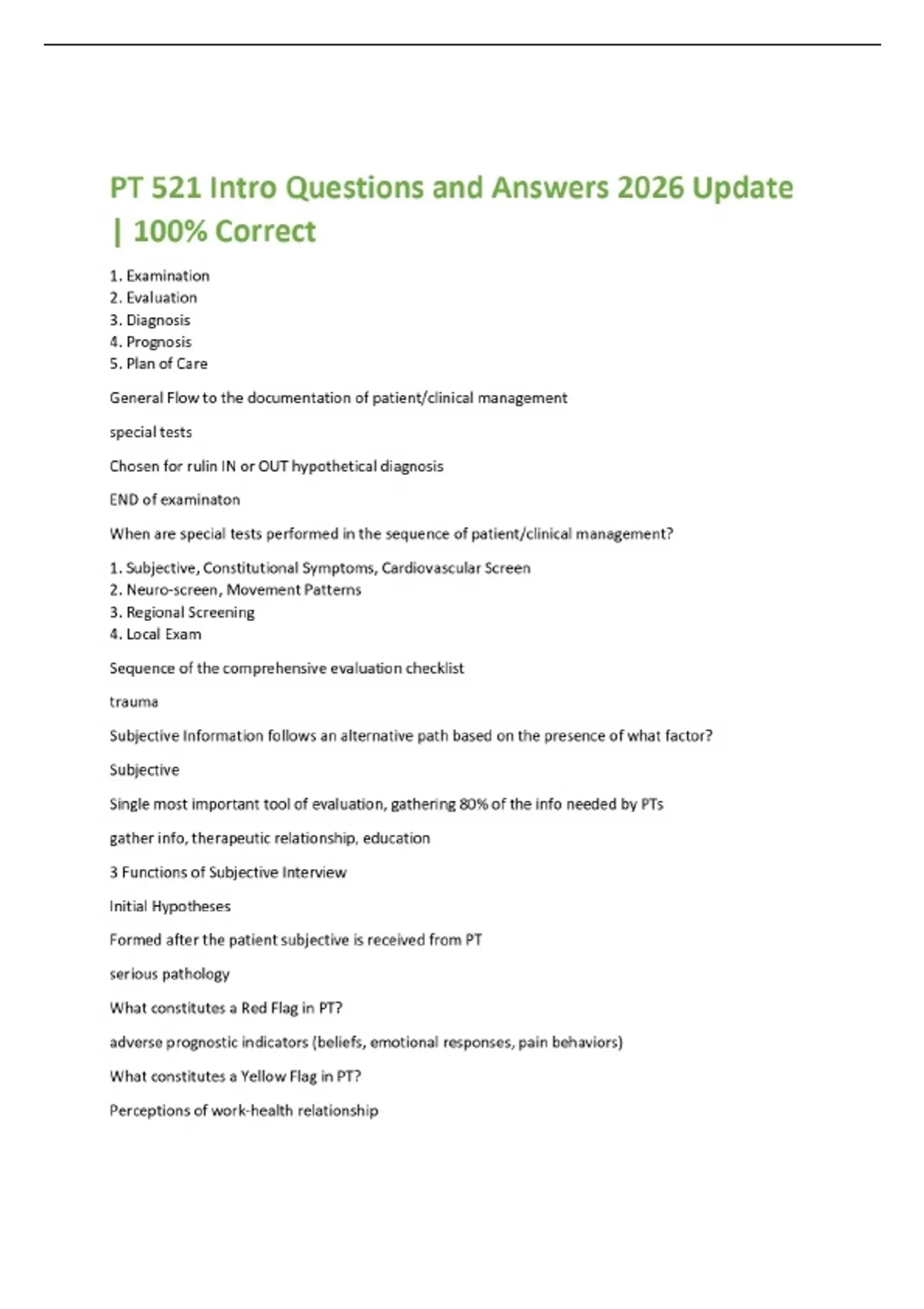 PT 521 Intro Questions and Answers 2026 Update | 100% Correct

1. Examination
2. Evaluation
3. Diagnosis
4. Prognosis
5. Plan of Care

General Flow to the documentation of patient/clinical management

special tests

Chosen for rulin IN or OUT hypothetical diagnosis

END of examinaton

When are special tests performed in the sequence of patient/clinical management?

1. Subjective, Constitutional Symptoms, Cardiovascular Screen
2. Neuro-screen, Movement Patterns
3. Regional Screening
4. Local Exam

Sequence of the comprehensive evaluation checklist

trauma

Subjective Information follows an alternative path based on the presence of what factor?

Subjective

Single most important tool of evaluation, gathering 80% of the info needed by PTs

gather info, therapeutic relationship, education

3 Functions of Subjective Interview

Initial Hypotheses

Formed after the patient subjective is received from PT

serious pathology

What constitutes a Red Flag in PT?

adverse prognostic indicators (beliefs, emotional responses, pain behaviors)

What constitutes a Yellow Flag in PT?

Perceptions of work-health relationship